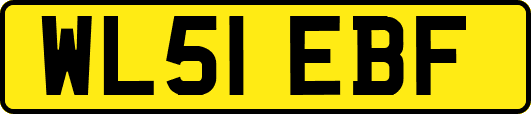 WL51 EBF